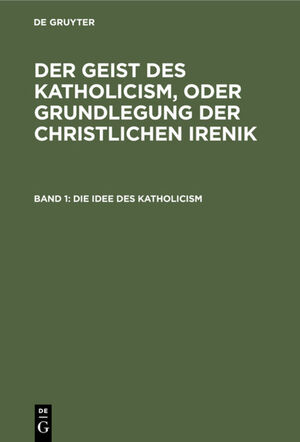 DE GRUYTER

DER GEIST DES KATHOLICISM, ODER GRUNDLEGUNG DER CHRISTLICHEN IRENIK

BAND 1: DIE IDEE DES KATHOLICISM

DE
G